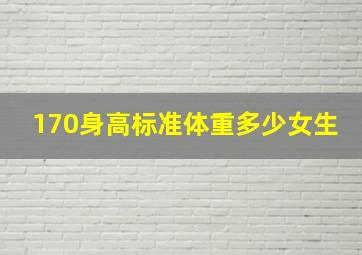 170身高标准体重多少女生